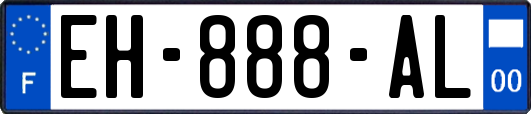 F
EH-888-AL
00